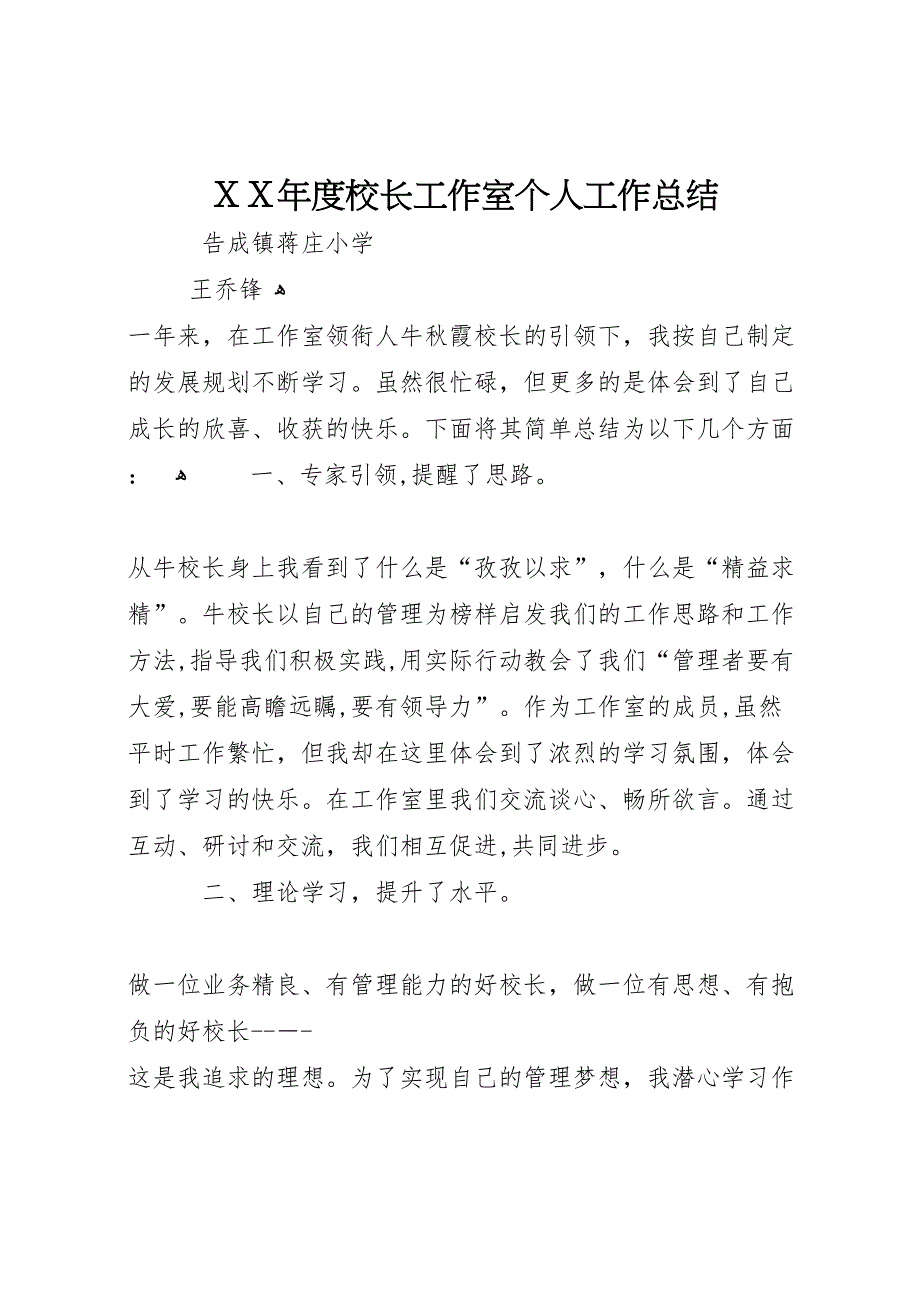 ＸＸ年度校长工作室个人工作总结

告成镇蒋庄小学

王乔锋

一年来，在工作室领衔人牛秋霞校长的引领下，我按自己制定的发展规划不断学习。虽然很忙碌，但更多的是体会到了自己成长的欣喜、收获的快乐。下面将其简单总结为以下几个方面：

一、专家引领,提醒了思路。

从牛校长身上我看到了什么是“孜孜以求”，什么是“精益求精”。牛校长以自己的管理为榜样启发我们的工作思路和工作方法,指导我们积极实践,用实际行动教会了我们“管理者要有大爱,要能高瞻远瞩,要有领导力”。作为工作室的成员,虽然平时工作繁忙，但我却在这里体会到了浓烈的学习氛围，体会到了学习的快乐。在工作室里我们交流谈心、畅所欲言。通过互动、研讨和交流，我们相互促进,共同进步。

二、理论学习，提升了水平。

做一位业务精良、有管理能力的好校长，做一位有思想、有抱负的好校长----

这是我追求的理想。为了实现自己的管理梦想，我潜心学习作